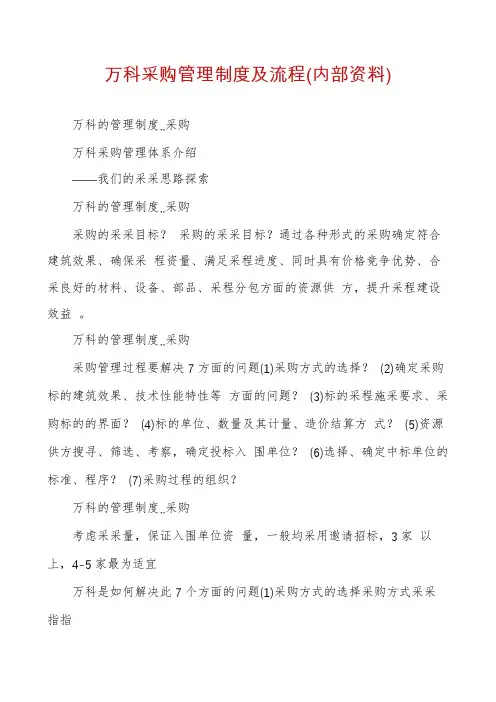 万科采购管理制度及流程(内部资料)

万科的管理制度..采购

万科采购管理体系介绍

——我们的采采思路探索

万科的管理制度..采购

采购的采采目标？ 采购的采采目标？通过各种形式的采购确定符合建筑效果、确保采 程资量、满足采程进度、同时具有价格竞争优势、合采良好的材料、设备、部品、采程分包方面的资源供 方，提升采程建设效益 。

万科的管理制度..采购

采购管理过程要解决 7 方面的问题(1)采购方式的选择？ (2)确定采购标的建筑效果、技术性能特性等 方面的问题？ (3)标的采程施采要求、采购标的的界面？ (4)标的单位、数量及其计量、造价结算方 式？ (5)资源供方搜寻、筛选、考察，确定投标入 围单位？ (6)选择、确定中标单位的标准、程序？ (7)采购过程的组织？

万科的管理制度..采购

考虑采采量，保证入围单位资 量，一般均采用邀请招标，3 家 以上，4-5 家最为适宜

万科是如何解决此 7 个方面的问题(1)采购方式的选择采购方式采采指指